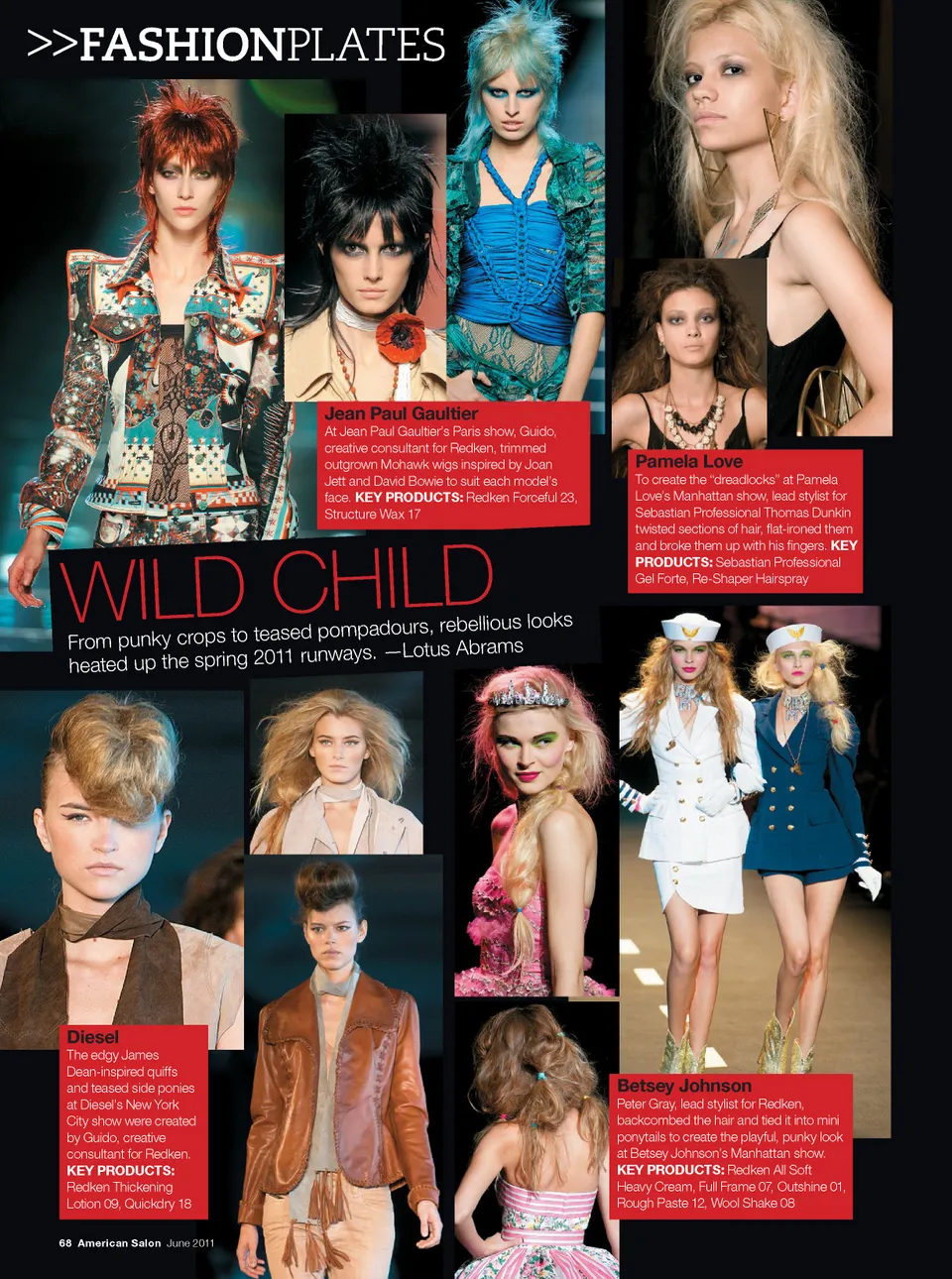 >>FASHIONPLATES

Jean Paul Gaultier
At Jean Paul Gaultier's Paris show, Guido, creative consultant for Redken, trimmed outgrown Mohawk wigs inspired by Joan Jett and David Bowie to suit each model's face. KEY PRODUCTS: Redken Forceful 23, Structure Wax 17

Pamela Love
To create the "dreadlocks" at Pamela Love's Manhattan show, lead stylist for Sebastian Professional Thomas Dunkin twisted sections of hair, flat-ironed them and broke them up with his fingers. KEY PRODUCTS: Sebastian Professional Gel Forte, Re-Shaper Hairspray

WILD CHILD

From punky crops to teased pompadours, rebellious looks heated up the spring 2011 runways. —Lotus Abrams

Diesel
The edgy James Dean-inspired quiffs and teased side ponies at Diesel's New York City show were created by Guido, creative consultant for Redken. KEY PRODUCTS: Redken Thickening Lotion 09, Quickdry 18

Betsey Johnson
Peter Gray, lead stylist for Redken, backcombed the hair and tied it into mini ponytails to create the playful, punky look at Betsey Johnson's Manhattan show. KEY PRODUCTS: Redken All Soft Heavy Cream, Full Frame 07, Outshine 01, Rough Paste 12, Wool Shake 08

68 American Salon June 2011